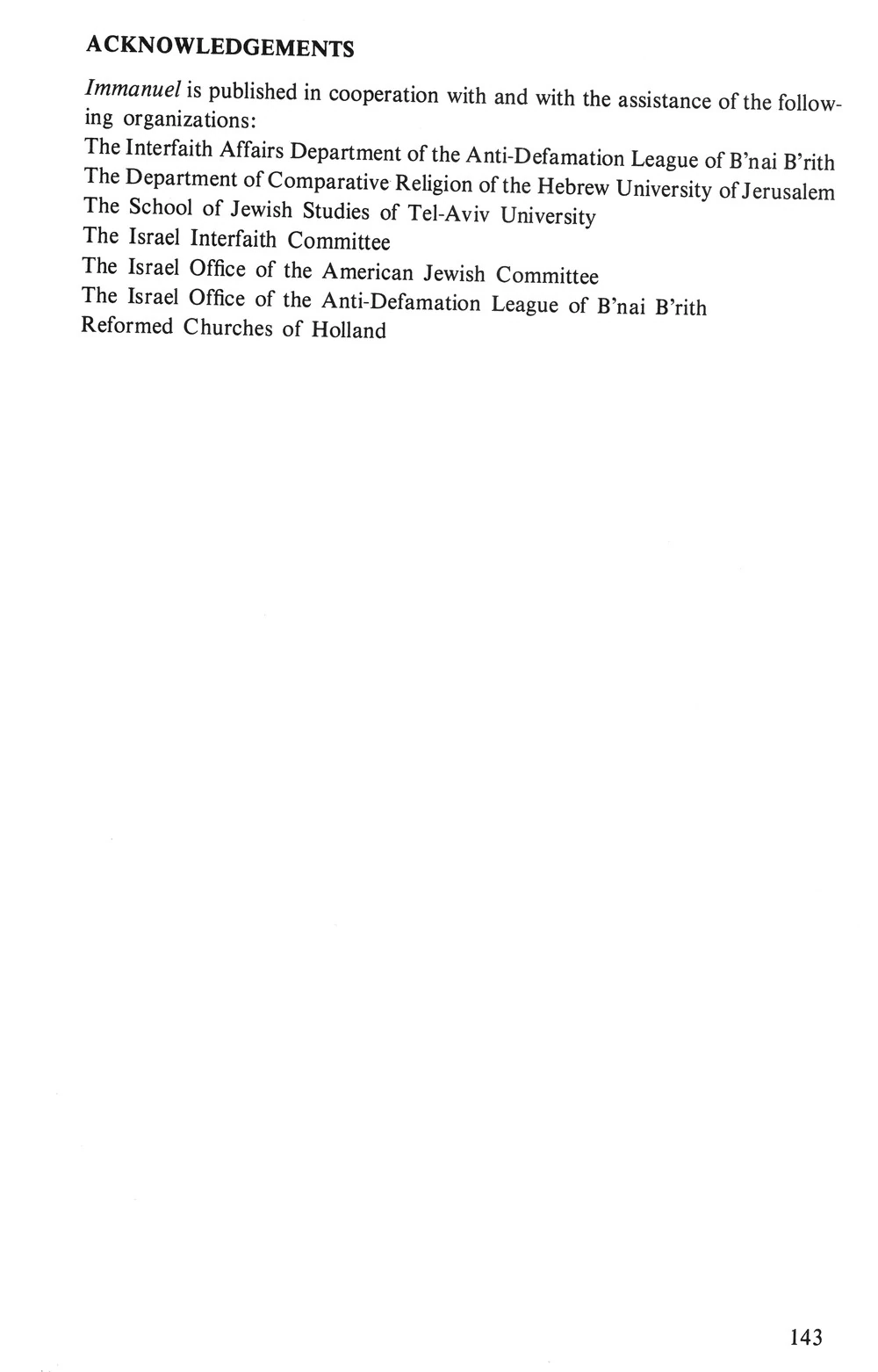 ACKNOWLEDGEMENTS

Immanuel is published in cooperation with and with the assistance of the following organizations:

The Interfaith Affairs Department of the Anti-Defamation League of B'nai B'rith
The Department of Comparative Religion of the Hebrew University of Jerusalem
The School of Jewish Studies of Tel-Aviv University
The Israel Interfaith Committee
The Israel Office of the American Jewish Committee
The Israel Office of the Anti-Defamation League of B'nai B'rith
Reformed Churches of Holland

143